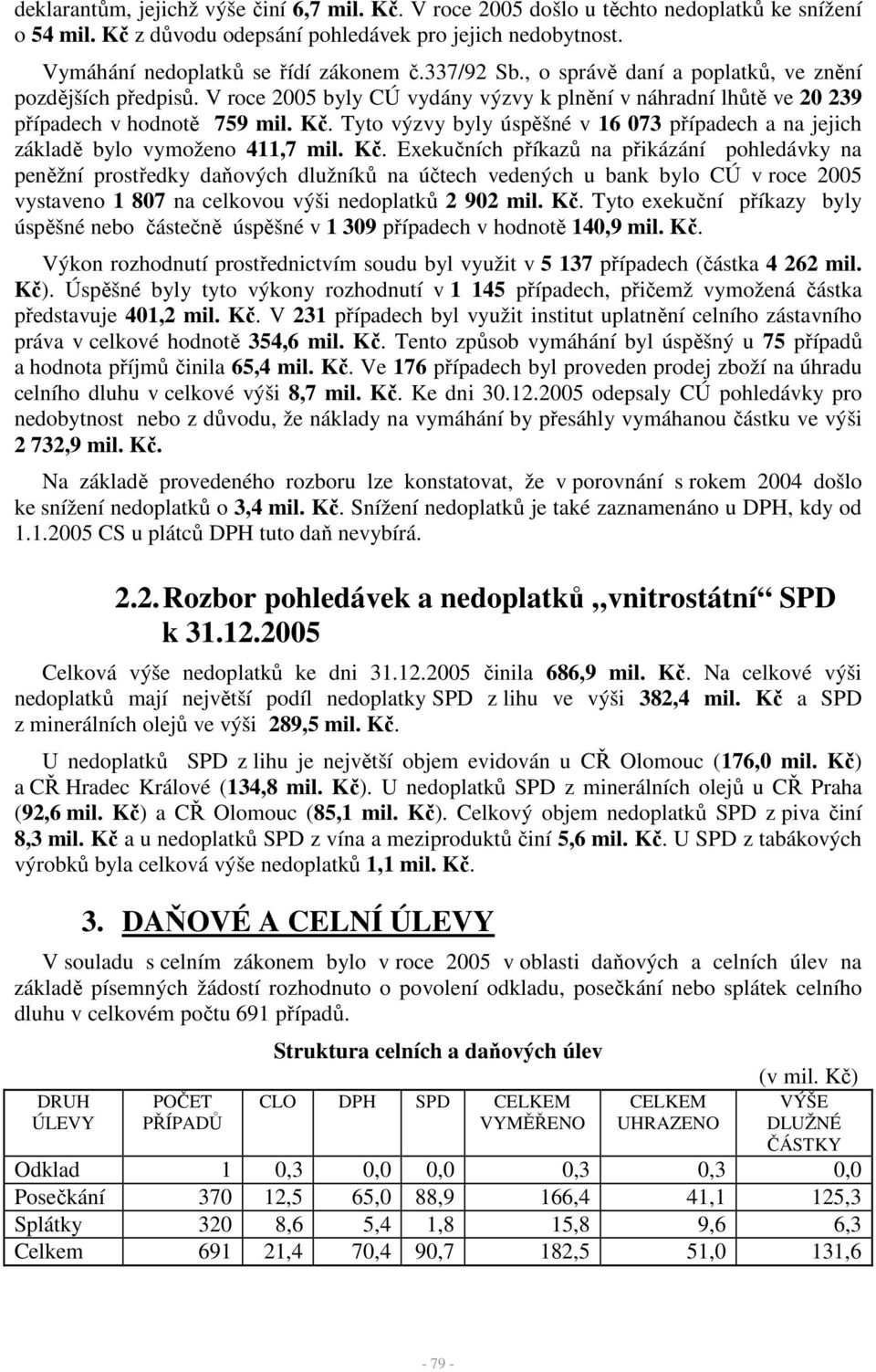 deklarantům, jejichž výše činí 6,7 mil. Kč. V roce 2005 došlo u těchto nedoplatků ke snížení o 54 mil. Kč z důvodu odepsání pohledávek pro jejich nedobytnost.

Vymáhání nedoplatků se řídí zákonem č.337/92 Sb., o správě daní a poplatků, ve znění pozdějších předpisů. V roce 2005 byly CÚ vydány výzvy k plnění v náhradní lhůtě ve 20 239 případech v hodnotě 759 mil. Kč. Tyto výzvy byly úspěšné v 16 073 případech a na jejich základě bylo vymoženo 411,7 mil. Kč. Exekučních příkazů na přikázání pohledávky na peněžní prostředky daňových dlužníků na účtech vedených u bank bylo CÚ v roce 2005 vystaveno 1 807 na celkovou výši nedoplatků 2 902 mil. Kč. Tyto exekuční příkazy byly úspěšné nebo částečně úspěšné v 1 309 případech v hodnotě 140,9 mil. Kč.

Výkon rozhodnutí prostřednictvím soudu byl využit v 5 137 případech (částka 4 262 mil. Kč). Úspěšné byly tyto výkony rozhodnutí v 1 145 případech, přičemž vymožená částka představuje 401,2 mil. Kč. V 231 případech byl využit institut uplatnění celního zástavního práva v celkové hodnotě 354,6 mil. Kč. Tento způsob vymáhání byl úspěšný u 75 případů a hodnota příjmů činila 65,4 mil. Kč. Ve 176 případech byl proveden prodej zboží na úhradu celního dluhu v celkové výši 8,7 mil. Kč. Ke dni 30.12.2005 odepsaly CÚ pohledávky pro nedobytnost nebo z důvodu, že náklady na vymáhání by přesáhly vymáhanou částku ve výši 2 732,9 mil. Kč.

Na základě provedeného rozboru lze konstatovat, že v porovnání s rokem 2004 došlo ke snížení nedoplatků o 3,4 mil. Kč. Snížení nedoplatků je také zaznamenáno u DPH, kdy od 1.1.2005 CS u plátců DPH tuto daň nevybírá.

2.2. Rozbor pohledávek a nedoplatků „vnitrostátní“ SPD k 31.12.2005

Celková výše nedoplatků ke dni 31.12.2005 činila 686,9 mil. Kč. Na celkové výši nedoplatků mají největší podíl nedoplatky SPD z lihu ve výši 382,4 mil. Kč a SPD z minerálních olejů ve výši 289,5 mil. Kč.

U nedoplatků SPD z lihu je největší objem evidován u CŘ Olomouc (176,0 mil. Kč) a CŘ Hradec Králové (134,8 mil. Kč). U nedoplatků SPD z minerálních olejů u CŘ Praha (92,6 mil. Kč) a CŘ Olomouc (85,1 mil. Kč). Celkový objem nedoplatků SPD z piva činí 8,3 mil. Kč a u nedoplatků SPD z vína a meziproduktů činí 5,6 mil. Kč. U SPD z tabákových výrobků byla celková výše nedoplatků 1,1 mil. Kč.

3. DAŇOVÉ A CELNÍ ÚLEVY

V souladu s celním zákonem bylo v roce 2005 v oblasti daňových a celních úlev na základě písemných žádostí rozhodnuto o povolení odkladu, posečkání nebo splátek celního dluhu v celkovém počtu 691 případů.

Struktura celních a daňových úlev

(v mil. Kč)

| DRUH ÚLEVY | POČET PŘÍPADŮ | CLO | DPH | SPD | CELKEM VYMĚŘENO | CELKEM UHRAZENO | VÝŠE DLUŽNÉ ČÁSTKY |
|---|---|---|---|---|---|---|---|
| Odklad | 1 | 0,3 | 0,0 | 0,0 | 0,3 | 0,3 | 0,0 |
| Posečkání | 370 | 12,5 | 65,0 | 88,9 | 166,4 | 41,1 | 125,3 |
| Splátky | 320 | 8,6 | 5,4 | 1,8 | 15,8 | 9,6 | 6,3 |
| Celkem | 691 | 21,4 | 70,4 | 90,7 | 182,5 | 51,0 | 131,6 |

- 79 -